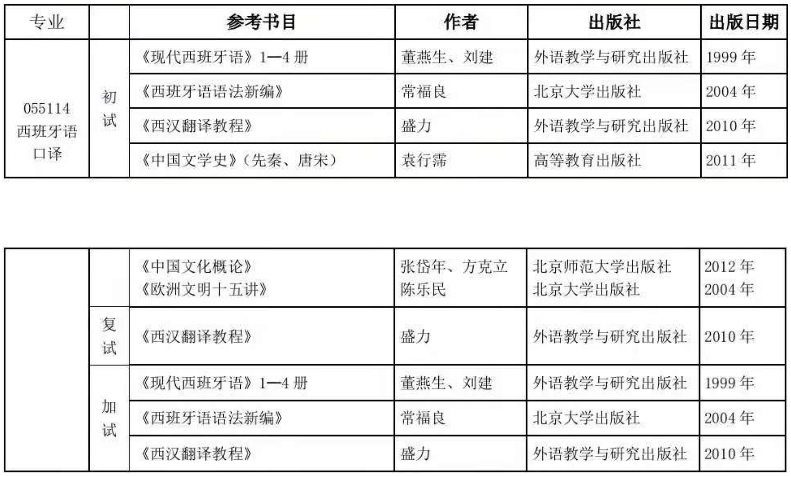 | 专业 | | 参考书目 | 作者 | 出版社 | 出版日期 |
|---|---|---|---|---|---|
| 055114 西班牙语口译 | 初试 | 《现代西班牙语》1—4 册 | 董燕生、刘建 | 外语教学与研究出版社 | 1999 年 |
| | | 《西班牙语语法新编》 | 常福良 | 北京大学出版社 | 2004 年 |
| | | 《西汉翻译教程》 | 盛力 | 外语教学与研究出版社 | 2010 年 |
| | | 《中国文学史》（先秦、唐宋） | 袁行霈 | 高等教育出版社 | 2011 年 |

| | | | | | |
|---|---|---|---|---|---|
| | | 《中国文化概论》 《欧洲文明十五讲》 | 张岱年、方克立 陈乐民 | 北京师范大学出版社 北京大学出版社 | 2012 年 2004 年 |
| | 复试 | 《西汉翻译教程》 | 盛力 | 外语教学与研究出版社 | 2010 年 |
| | 加试 | 《现代西班牙语》1—4 册 | 董燕生、刘建 | 外语教学与研究出版社 | 1999 年 |
| | | 《西班牙语语法新编》 | 常福良 | 北京大学出版社 | 2004 年 |
| | | 《西汉翻译教程》 | 盛力 | 外语教学与研究出版社 | 2010 年 |